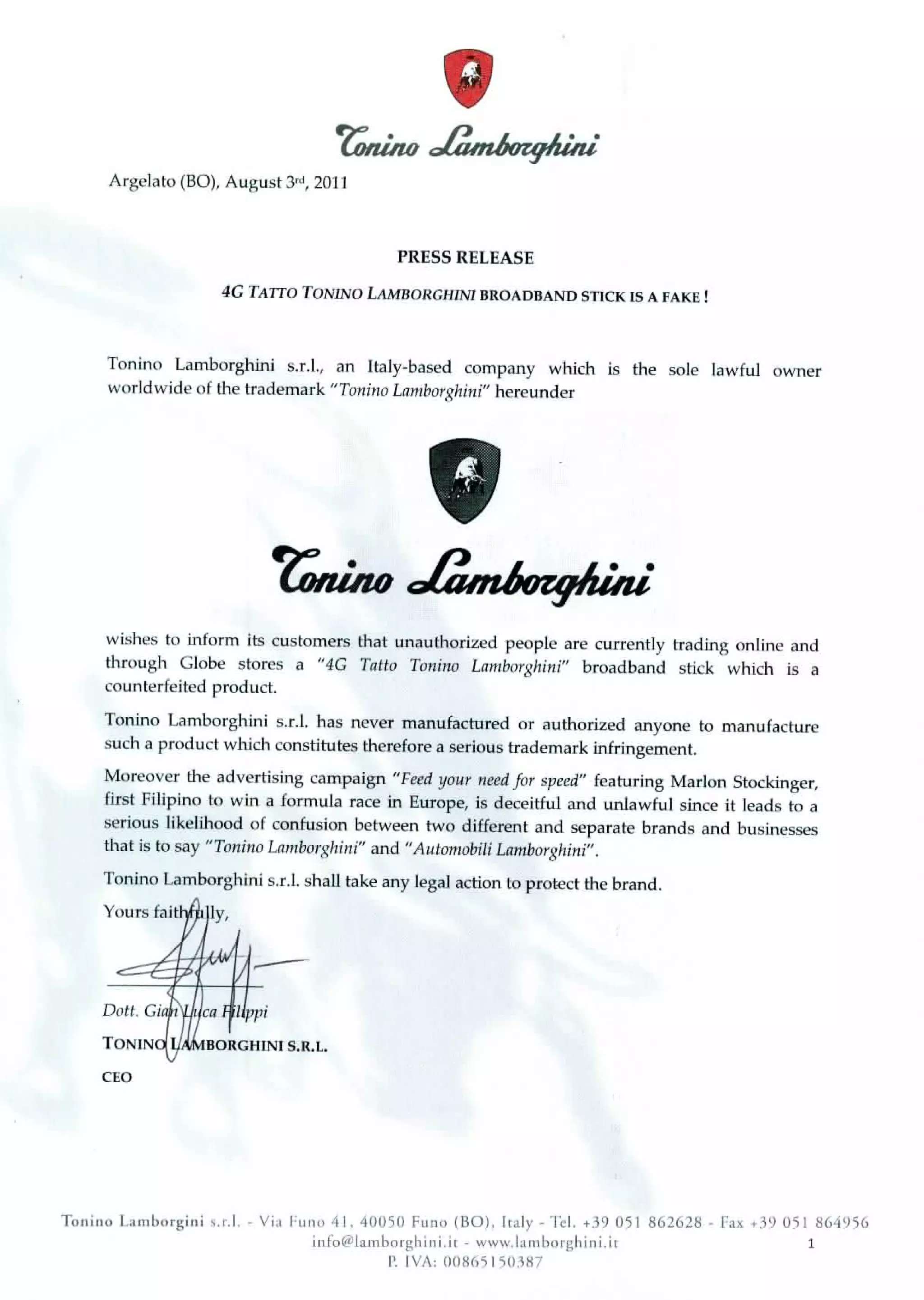 Tonino Lamborghini

Argelato (BO), August 3rd, 2011

PRESS RELEASE

4G TATTO TONINO LAMBORGHINI BROADBAND STICK IS A FAKE !

Tonino Lamborghini s.r.l., an Italy-based company which is the sole lawful owner worldwide of the trademark "Tonino Lamborghini" hereunder

Tonino Lamborghini

wishes to inform its customers that unauthorized people are currently trading online and through Globe stores a "4G Tatto Tonino Lamborghini" broadband stick which is a counterfeited product.

Tonino Lamborghini s.r.l. has never manufactured or authorized anyone to manufacture such a product which constitutes therefore a serious trademark infringement.

Moreover the advertising campaign "Feed your need for speed" featuring Marlon Stockinger, first Filipino to win a formula race in Europe, is deceitful and unlawful since it leads to a serious likelihood of confusion between two different and separate brands and businesses that is to say "Tonino Lamborghini" and "Automobili Lamborghini".

Tonino Lamborghini s.r.l. shall take any legal action to protect the brand.

Yours faithfully,

Dott. Gian Luca Filippi
TONINO LAMBORGHINI S.R.L.
CEO

Tonino Lamborgini s.r.l. - Via Funo 41, 40050 Funo (BO), Italy - Tel. +39 051 862628 - Fax +39 051 864956
info@lamborghini.it - www.lamborghini.it
P. IVA: 00865150387

1